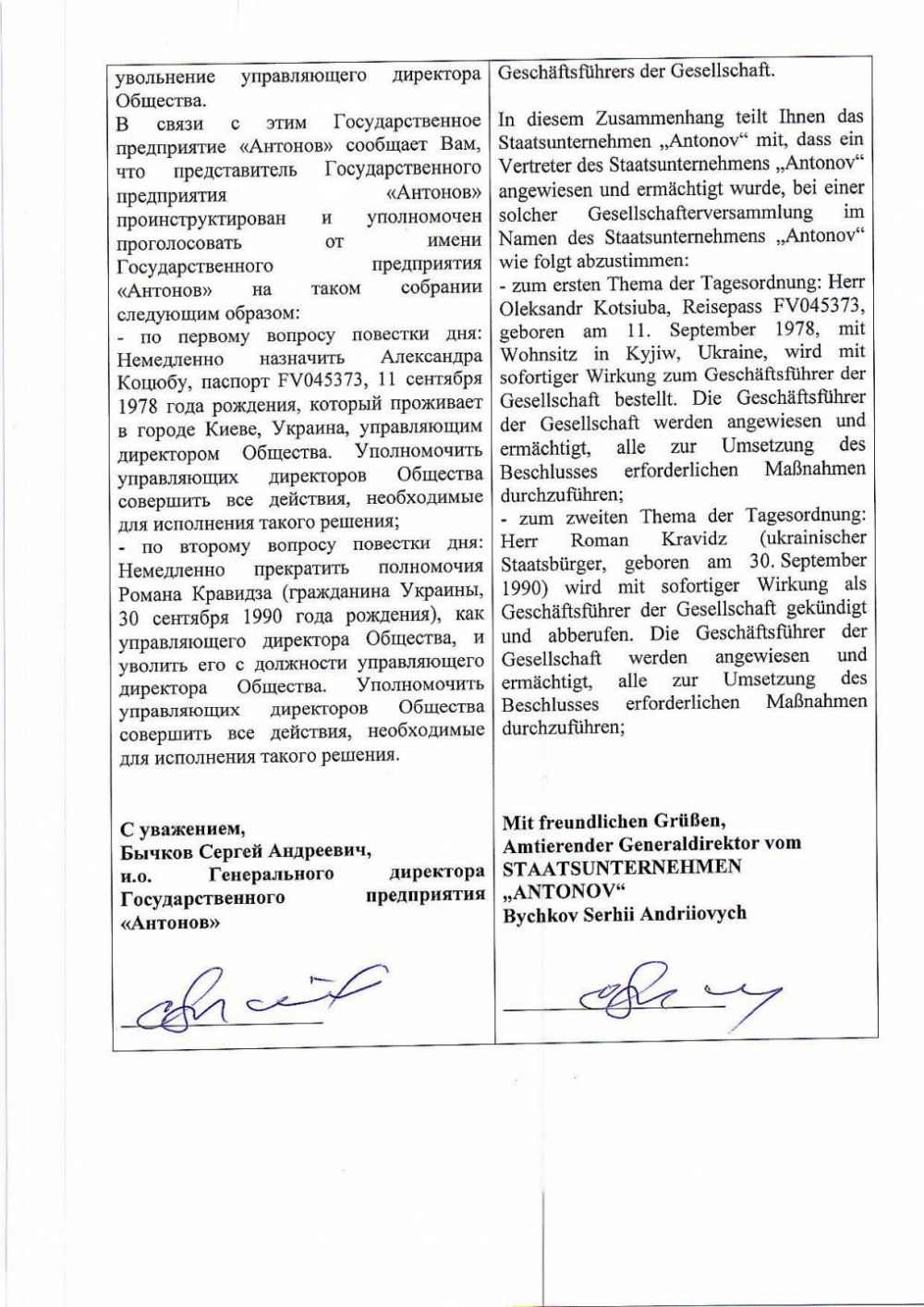 увольнение управляющего директора Общества.

В связи с этим Государственное предприятие «Антонов» сообщает Вам, что представитель Государственного предприятия «Антонов» проинструктирован и уполномочен проголосовать от имени Государственного предприятия «Антонов» на таком собрании следующим образом:
- по первому вопросу повестки дня: Немедленно назначить Александра Коцюбу, паспорт FV045373, 11 сентября 1978 года рождения, который проживает в городе Киеве, Украина, управляющим директором Общества. Уполномочить управляющих директоров Общества совершить все действия, необходимые для исполнения такого решения;
- по второму вопросу повестки дня: Немедленно прекратить полномочия Романа Кравидза (гражданина Украины, 30 сентября 1990 года рождения), как управляющего директора Общества, и уволить его с должности управляющего директора Общества. Уполномочить управляющих директоров Общества совершить все действия, необходимые для исполнения такого решения.

С уважением,
Бычков Сергей Андреевич,
и.о. Генерального директора Государственного предприятия «Антонов»

Geschäftsführers der Gesellschaft.

In diesem Zusammenhang teilt Ihnen das Staatsunternehmen „Antonov“ mit, dass ein Vertreter des Staatsunternehmens „Antonov“ angewiesen und ermächtigt wurde, bei einer solcher Gesellschafterversammlung im Namen des Staatsunternehmens „Antonov“ wie folgt abzustimmen:
- zum ersten Thema der Tagesordnung: Herr Oleksandr Kotsiuba, Reisepass FV045373, geboren am 11. September 1978, mit Wohnsitz in Kyjiw, Ukraine, wird mit sofortiger Wirkung zum Geschäftsführer der Gesellschaft bestellt. Die Geschäftsführer der Gesellschaft werden angewiesen und ermächtigt, alle zur Umsetzung des Beschlusses erforderlichen Maßnahmen durchzuführen;
- zum zweiten Thema der Tagesordnung: Herr Roman Kravidz (ukrainischer Staatsbürger, geboren am 30. September 1990) wird mit sofortiger Wirkung als Geschäftsführer der Gesellschaft gekündigt und abberufen. Die Geschäftsführer der Gesellschaft werden angewiesen und ermächtigt, alle zur Umsetzung des Beschlusses erforderlichen Maßnahmen durchzuführen;

Mit freundlichen Grüßen,
Amtierender Generaldirektor vom STAATSUNTERNEHMEN „ANTONOV“
Bychkov Serhii Andriiovych